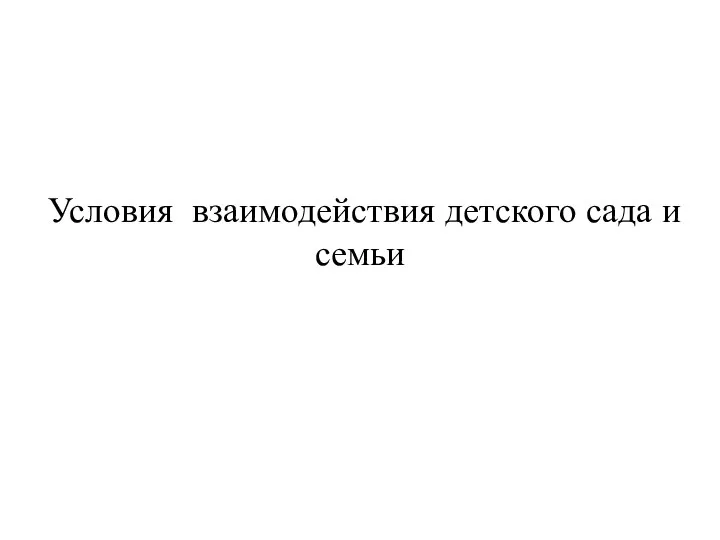 Условия взаимодействия детского сада и семьи